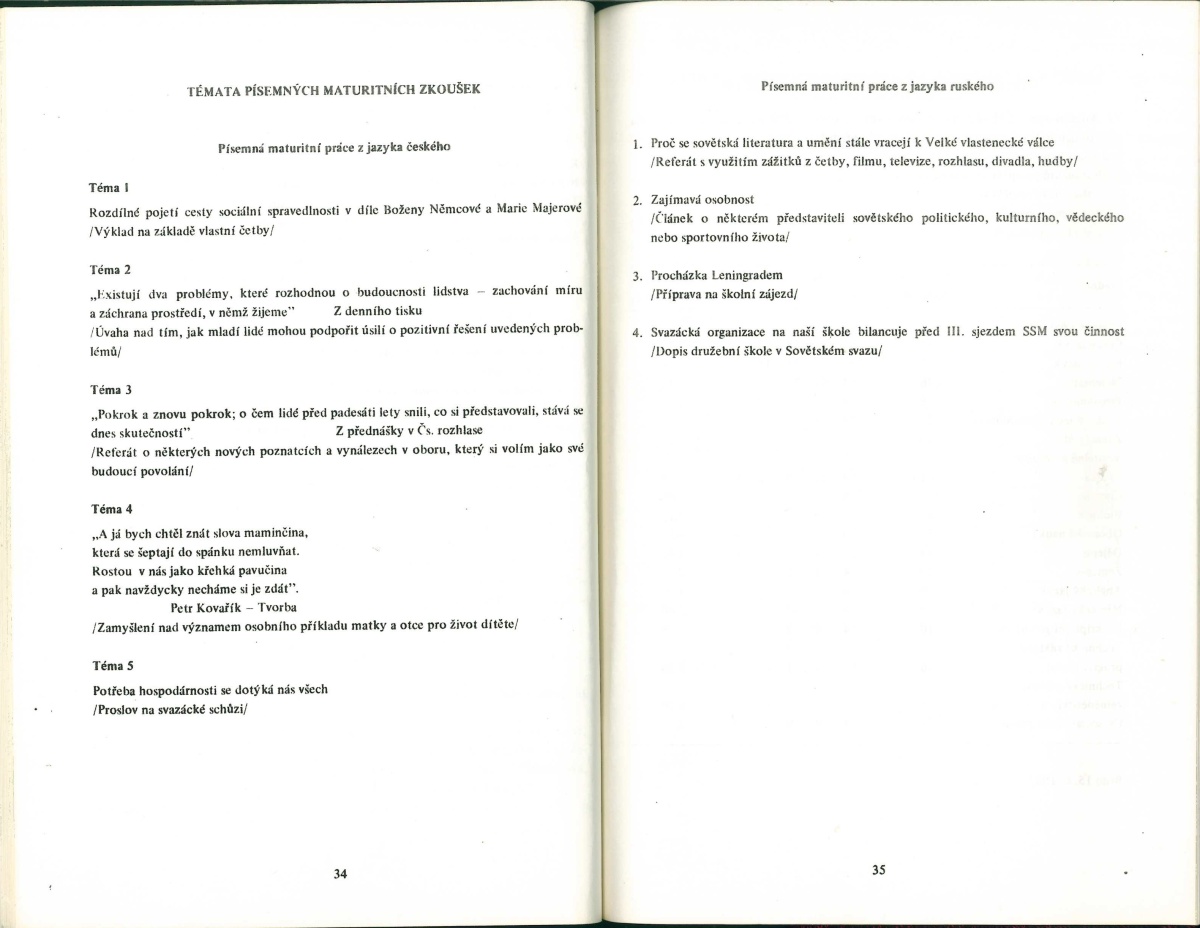 TÉMATA PÍSEMNÝCH MATURITNÍCH ZKOUŠEK

Písemná maturitní práce z jazyka českého

Téma 1

Rozdílné pojetí cesty sociální spravedlnosti v díle Boženy Němcové a Marie Majerové /Výklad na základě vlastní četby/

Téma 2

„Existují dva problémy, které rozhodnou o budoucnosti lidstva – zachování míru a záchrana prostředí, v němž žijeme" Z denního tisku
/Úvaha nad tím, jak mladí lidé mohou podpořit úsilí o pozitivní řešení uvedených problémů/

Téma 3

„Pokrok a znovu pokrok; o čem lidé před padesáti lety snili, co si představovali, stává se dnes skutečností" Z přednášky v Čs. rozhlase
/Referát o některých nových poznatcích a vynálezech v oboru, který si volím jako své budoucí povolání/

Téma 4

„A já bych chtěl znát slova maminčina,
která se šeptají do spánku nemluvňat.
Rostou v nás jako křehká pavučina
a pak navždycky necháme si je zdát".
Petr Kovařík – Tvorba
/Zamyšlení nad významem osobního příkladu matky a otce pro život dítěte/

Téma 5

Potřeba hospodárnosti se dotýká nás všech
/Proslov na svazácké schůzi/

34

Písemná maturitní práce z jazyka ruského

1. Proč se sovětská literatura a umění stále vracejí k Velké vlastenecké válce
/Referát s využitím zážitků z četby, filmu, televize, rozhlasu, divadla, hudby/

2. Zajímavá osobnost
/Článek o některém představiteli sovětského politického, kulturního, vědeckého nebo sportovního života/

3. Procházka Leningradem
/Příprava na školní zájezd/

4. Svazácká organizace na naší škole bilancuje před III. sjezdem SSM svou činnost
/Dopis družební škole v Sovětském svazu/

35